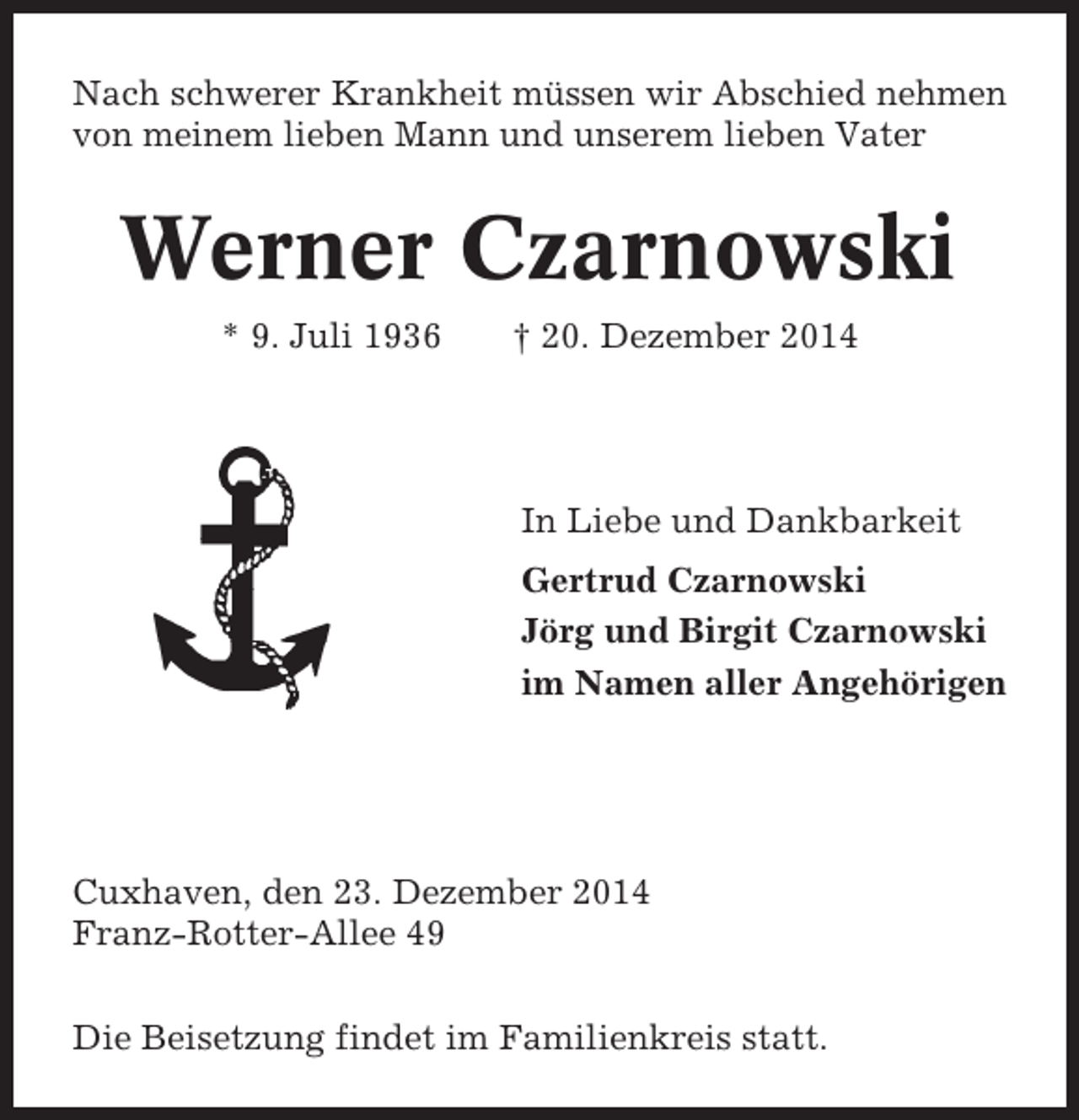 Nach schwerer Krankheit müssen wir Abschied nehmen von meinem lieben Mann und unserem lieben Vater

Werner Czarnowski

* 9. Juli 1936 † 20. Dezember 2014

In Liebe und Dankbarkeit

Gertrud Czarnowski
Jörg und Birgit Czarnowski
im Namen aller Angehörigen

Cuxhaven, den 23. Dezember 2014
Franz-Rotter-Allee 49

Die Beisetzung findet im Familienkreis statt.